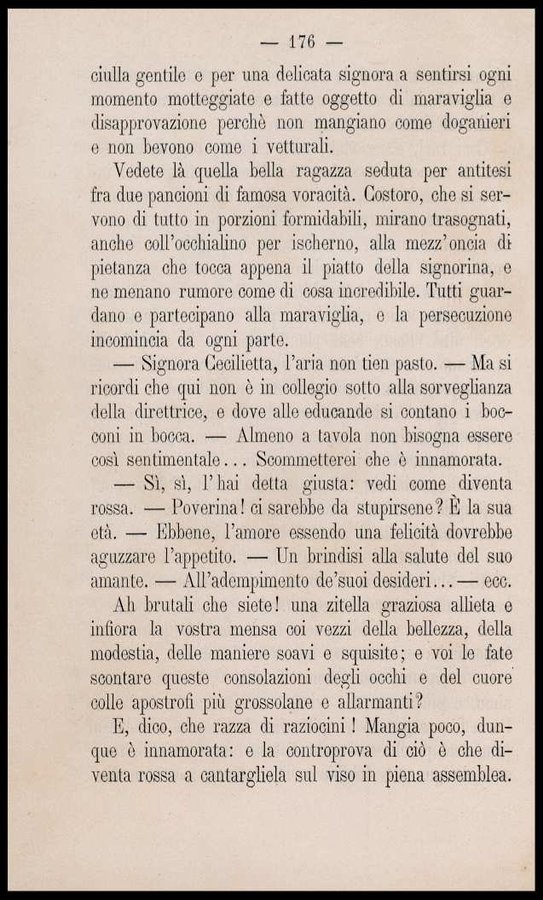 — 176 —

ciulla gentile e per una delicata signora a sentirsi ogni momento motteggiate e fatte oggetto di maraviglia e disapprovazione perchè non mangiano come doganieri e non bevono come i vetturali.

Vedete là quella bella ragazza seduta per antitesi fra due pancioni di famosa voracità. Costoro, che si servono di tutto in porzioni formidabili, mirano trasognati, anche coll'occhialino per ischerno, alla mezz'oncia di pietanza che tocca appena il piatto della signorina, e ne menano rumore come di cosa incredibile. Tutti guardano e partecipano alla maraviglia, e la persecuzione incomincia da ogni parte.

— Signora Cecilietta, l'aria non tien pasto. — Ma si ricordi che qui non è in collegio sotto alla sorveglianza della direttrice, e dove alle educande si contano i bocconi in bocca. — Almeno a tavola non bisogna essere così sentimentale... Scommetterei che è innamorata.

— Sì, sì, l'hai detta giusta: vedi come diventa rossa. — Poverina! ci sarebbe da stupirsene? È la sua età. — Ebbene, l'amore essendo una felicità dovrebbe aguzzare l'appetito. — Un brindisi alla salute del suo amante. — All'adempimento de'suoi desideri... — ecc.

Ah brutali che siete! una zitella graziosa allieta e infiora la vostra mensa coi vezzi della bellezza, della modestia, delle maniere soavi e squisite; e voi le fate scontare queste consolazioni degli occhi e del cuore colle apostrofi più grossolane e allarmanti?

E, dico, che razza di raziocini! Mangia poco, dunque è innamorata: e la controprova di ciò è che diventa rossa a cantargliela sul viso in piena assemblea.